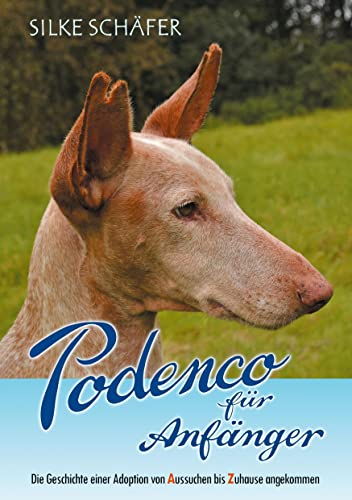 SILKE SCHÄFER

Podenco für Anfänger

Die Geschichte einer Adoption von Aussuchen bis Zuhause angekommen